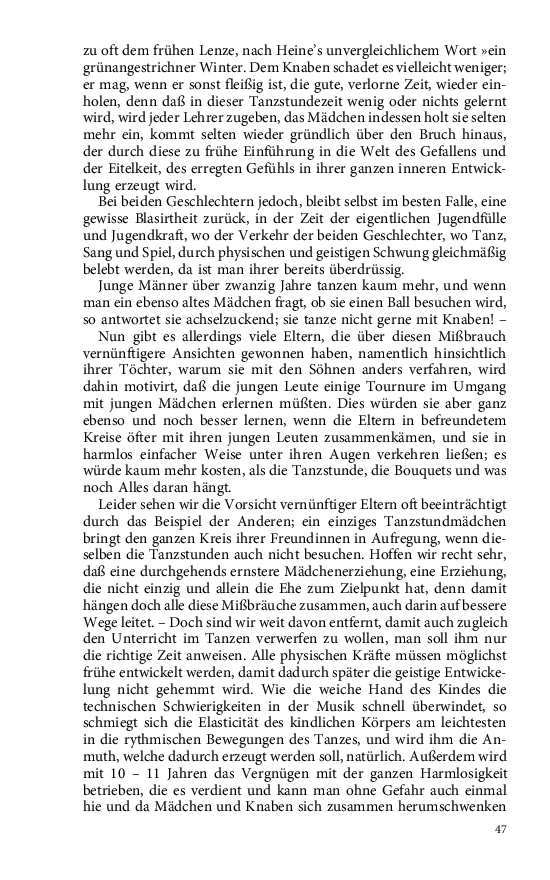 zu oft dem frühen Lenze, nach Heine's unvergleichlichem Wort »ein grünangestrichner Winter. Dem Knaben schadet es vielleicht weniger; er mag, wenn er sonst fleißig ist, die gute, verlorne Zeit, wieder einholen, denn daß in dieser Tanzstundezeit wenig oder nichts gelernt wird, wird jeder Lehrer zugeben, das Mädchen indessen holt sie selten mehr ein, kommt selten wieder gründlich über den Bruch hinaus, der durch diese zu frühe Einführung in die Welt des Gefallens und der Eitelkeit, des erregten Gefühls in ihrer ganzen inneren Entwicklung erzeugt wird.

Bei beiden Geschlechtern jedoch, bleibt selbst im besten Falle, eine gewisse Blasirtheit zurück, in der Zeit der eigentlichen Jugendfülle und Jugendkraft, wo der Verkehr der beiden Geschlechter, wo Tanz, Sang und Spiel, durch physischen und geistigen Schwung gleichmäßig belebt werden, da ist man ihrer bereits überdrüssig.

Junge Männer über zwanzig Jahre tanzen kaum mehr, und wenn man ein ebenso altes Mädchen fragt, ob sie einen Ball besuchen wird, so antwortet sie achselzuckend; sie tanze nicht gerne mit Knaben! –

Nun gibt es allerdings viele Eltern, die über diesen Mißbrauch vernünftigere Ansichten gewonnen haben, namentlich hinsichtlich ihrer Töchter, warum sie mit den Söhnen anders verfahren, wird dahin motivirt, daß die jungen Leute einige Tournure im Umgang mit jungen Mädchen erlernen müßten. Dies würden sie aber ganz ebenso und noch besser lernen, wenn die Eltern in befreundetem Kreise öfter mit ihren jungen Leuten zusammenkämen, und sie in harmlos einfacher Weise unter ihren Augen verkehren ließen; es würde kaum mehr kosten, als die Tanzstunde, die Bouquets und was noch Alles daran hängt.

Leider sehen wir die Vorsicht vernünftiger Eltern oft beeinträchtigt durch das Beispiel der Anderen; ein einziges Tanzstundmädchen bringt den ganzen Kreis ihrer Freundinnen in Aufregung, wenn dieselben die Tanzstunden auch nicht besuchen. Hoffen wir recht sehr, daß eine durchgehends ernstere Mädchenerziehung, eine Erziehung, die nicht einzig und allein die Ehe zum Zielpunkt hat, denn damit hängen doch alle diese Mißbräuche zusammen, auch darin auf bessere Wege leitet. – Doch sind wir weit davon entfernt, damit auch zugleich den Unterricht im Tanzen verwerfen zu wollen, man soll ihm nur die richtige Zeit anweisen. Alle physischen Kräfte müssen möglichst frühe entwickelt werden, damit dadurch später die geistige Entwickelung nicht gehemmt wird. Wie die weiche Hand des Kindes die technischen Schwierigkeiten in der Musik schnell überwindet, so schmiegt sich die Elasticität des kindlichen Körpers am leichtesten in die rythmischen Bewegungen des Tanzes, und wird ihm die Anmuth, welche dadurch erzeugt werden soll, natürlich. Außerdem wird mit 10 – 11 Jahren das Vergnügen mit der ganzen Harmlosigkeit betrieben, die es verdient und kann man ohne Gefahr auch einmal hie und da Mädchen und Knaben sich zusammen herumschwenken

47